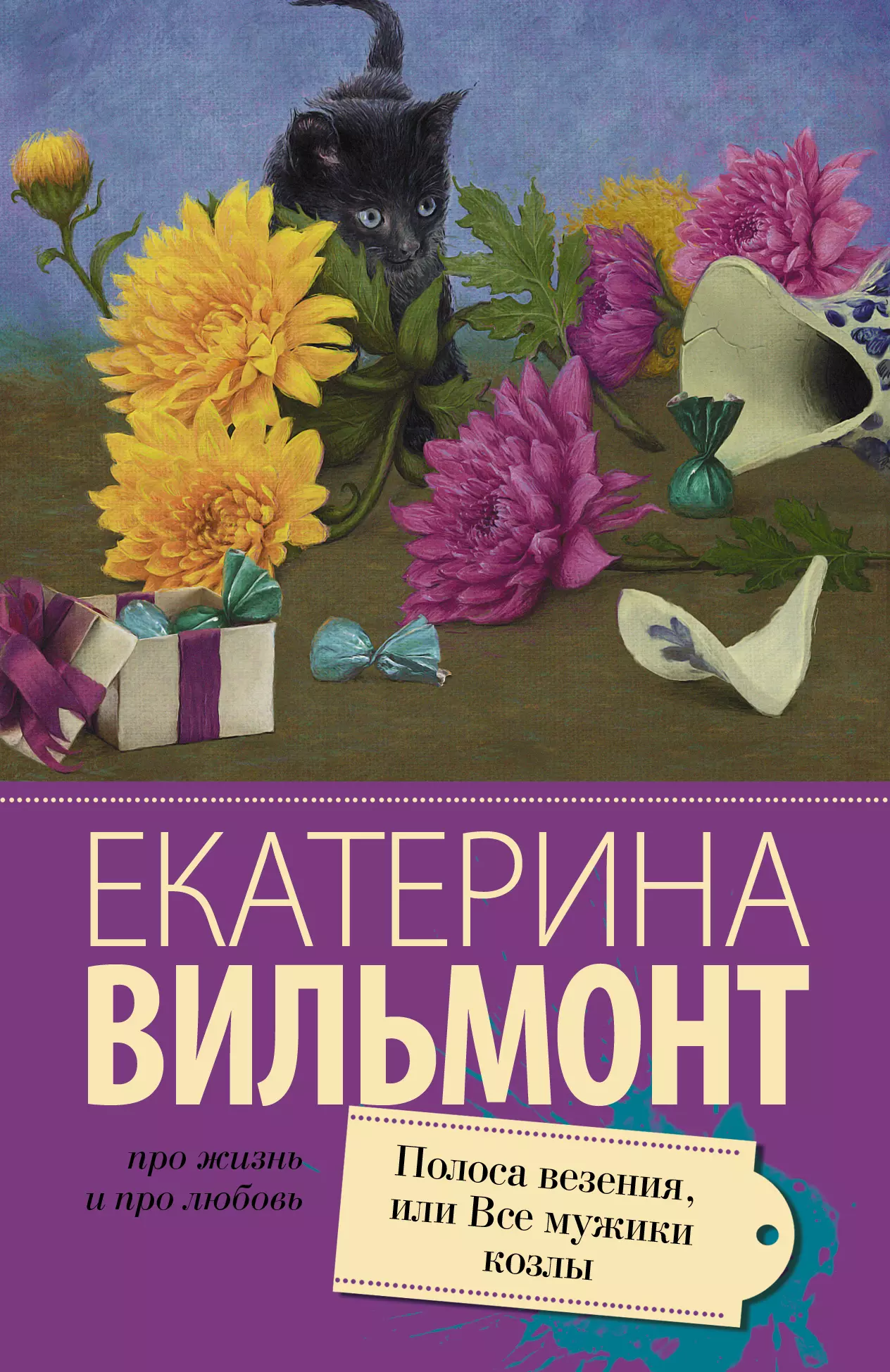 ЕКАТЕРИНА
ВИЛЬМОНТ

про жизнь
и про любовь

Полоса везения,
или Все мужики
козлы